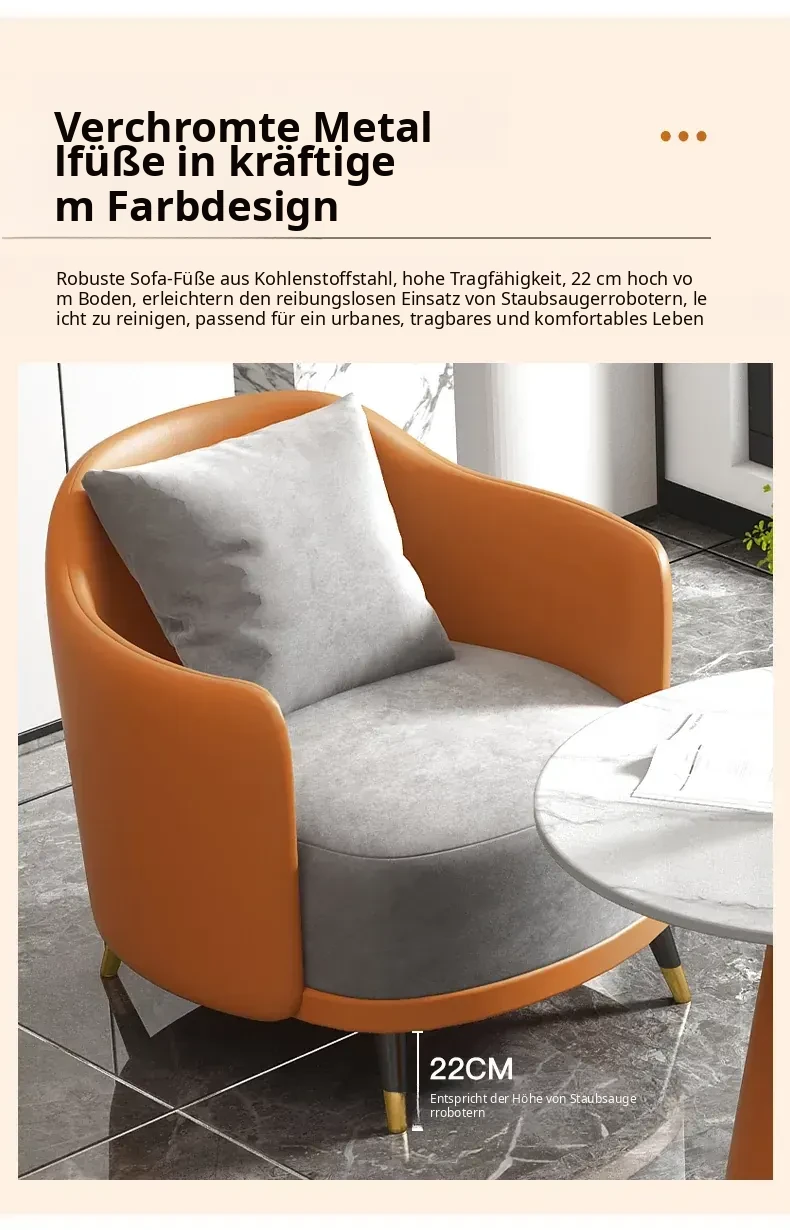 Verchromte Metal lfüße in kräftige m Farbdesign

Robuste Sofa-Füße aus Kohlenstoffstahl, hohe Tragfähigkeit, 22 cm hoch vom Boden, erleichtern den reibungslosen Einsatz von Staubsaugerrobotern, leicht zu reinigen, passend für ein urbanes, tragbares und komfortables Leben

22CM
Entspricht der Höhe von Staubsaugerrobotern